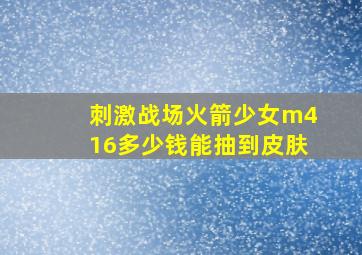 刺激战场火箭少女m416多少钱能抽到皮肤